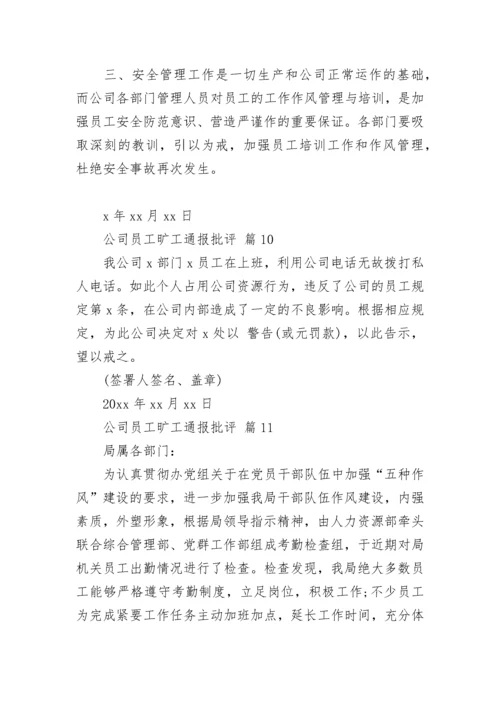 三、安全管理工作是一切生产和公司正常运作的基础，而公司各部门管理人员对员工的工作作风管理与培训，是加强员工安全防范意识、营造严谨作的重要保证。各部门要吸取深刻的教训，引以为戒，加强员工培训工作和作风管理，杜绝安全事故再次发生。

x 年 xx 月 xx 日

公司员工旷工通报批评 篇 10

我公司 x 部门 x 员工在上班，利用公司电话无故拨打私人电话。如此个人占用公司资源行为，违反了公司的员工规定第 x 条，在公司内部造成了一定的不良影响。根据相应规定，为此公司决定对 x 处以 警告(或元罚款)，以此告示，望以戒之。

(签署人签名、盖章)

20xx 年 xx 月 xx 日

公司员工旷工通报批评 篇 11

局属各部门：

为认真贯彻办党组关于在党员干部队伍中加强“五种作风”建设的要求，进一步加强我局干部队伍作风建设，内强素质，外塑形象，根据局领导指示精神，由人力资源部牵头联合综合管理部、党群工作部组成考勤检查组，于近期对局机关员工出勤情况进行了检查。检查发现，我局绝大多数员工能够严格遵守考勤制度，立足岗位，积极工作;不少员工为完成紧要工作任务主动加班加点，延长工作时间，充分体